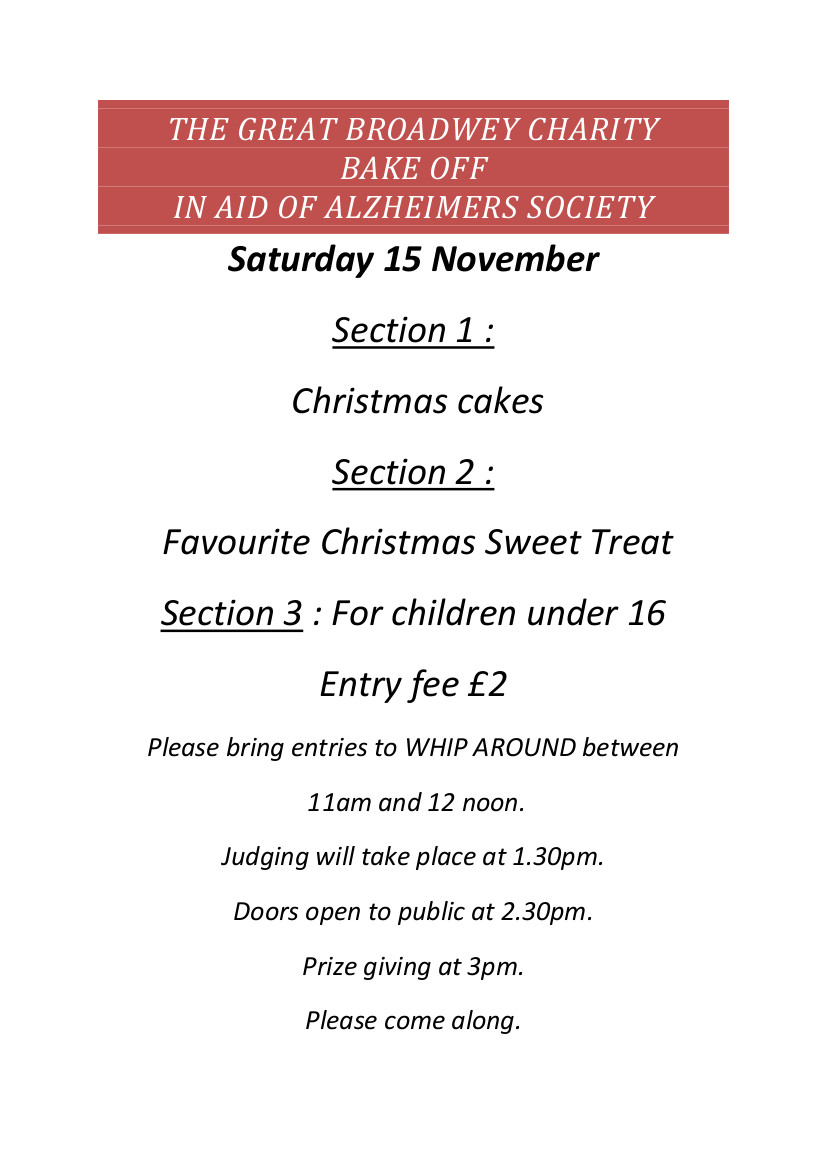 THE GREAT BROADWEY CHARITY
BAKE OFF
IN AID OF ALZHEIMERS SOCIETY

Saturday 15 November

Section 1 :

Christmas cakes

Section 2 :

Favourite Christmas Sweet Treat

Section 3 : For children under 16

Entry fee £2

Please bring entries to WHIP AROUND between

11am and 12 noon.

Judging will take place at 1.30pm.

Doors open to public at 2.30pm.

Prize giving at 3pm.

Please come along.